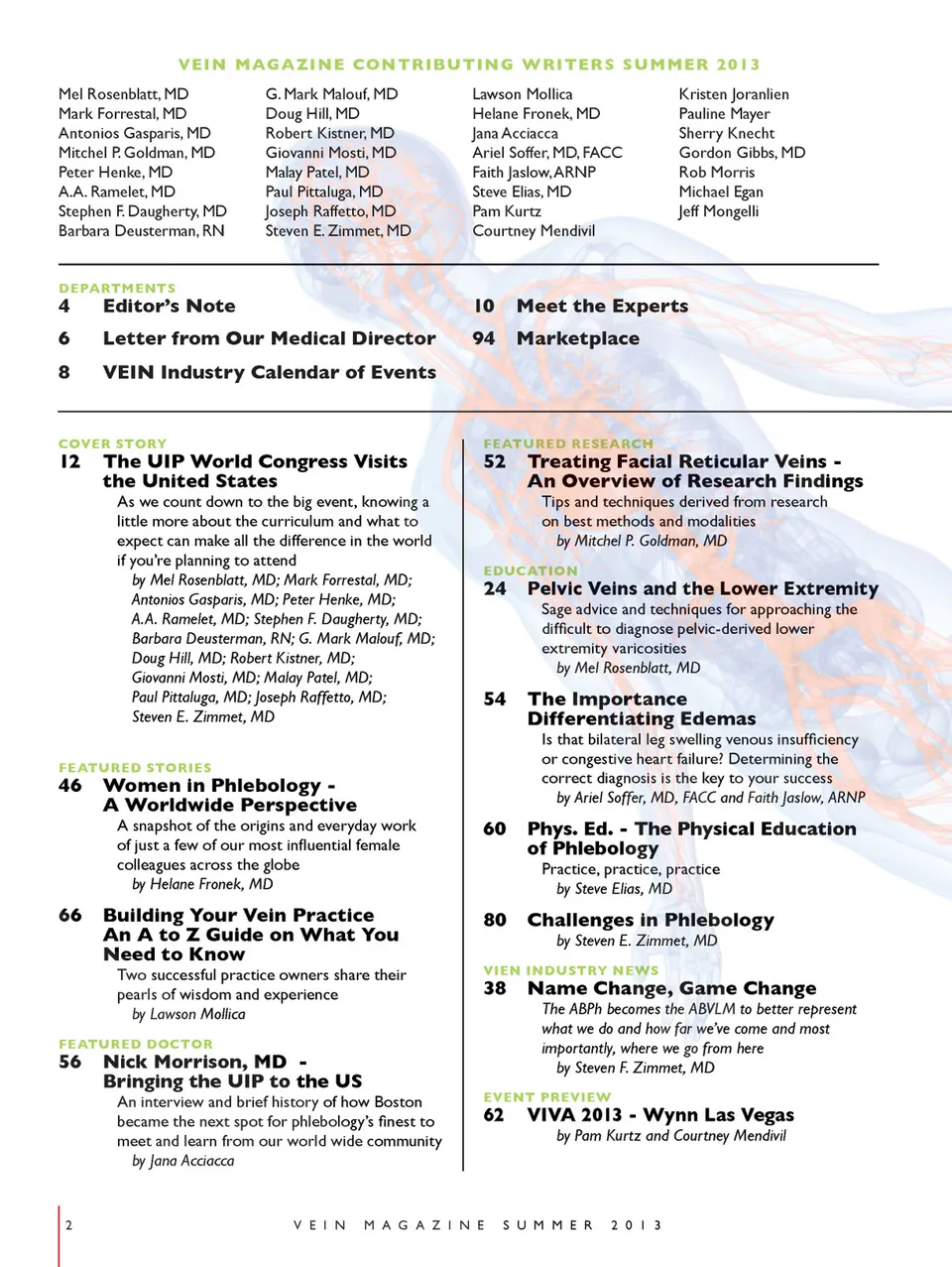 VEIN MAGAZINE CONTRIBUTING WRITERS SUMMER 2013

Mel Rosenblatt, MD
Mark Forrestal, MD
Antonios Gasparis, MD
Mitchel P. Goldman, MD
Peter Henke, MD
A.A. Ramelet, MD
Stephen F. Daugherty, MD
Barbara Deusterman, RN

G. Mark Malouf, MD
Doug Hill, MD
Robert Kistner, MD
Giovanni Mosti, MD
Malay Patel, MD
Paul Pittaluga, MD
Joseph Raffetto, MD
Steven E. Zimmet, MD

Lawson Mollica
Helane Fronek, MD
Jana Acciacca
Ariel Soffer, MD, FACC
Faith Jaslow, ARNP
Steve Elias, MD
Pam Kurtz
Courtney Mendivil

Kristen Joranlien
Pauline Mayer
Sherry Knecht
Gordon Gibbs, MD
Rob Morris
Michael Egan
Jeff Mongelli

DEPARTMENTS
4 Editor's Note
6 Letter from Our Medical Director
8 VEIN Industry Calendar of Events
10 Meet the Experts
94 Marketplace

COVER STORY
12 The UIP World Congress Visits the United States
As we count down to the big event, knowing a little more about the curriculum and what to expect can make all the difference in the world if you're planning to attend
by Mel Rosenblatt, MD; Mark Forrestal, MD; Antonios Gasparis, MD; Peter Henke, MD; A.A. Ramelet, MD; Stephen F. Daugherty, MD; Barbara Deusterman, RN; G. Mark Malouf, MD; Doug Hill, MD; Robert Kistner, MD; Giovanni Mosti, MD; Malay Patel, MD; Paul Pittaluga, MD; Joseph Raffetto, MD; Steven E. Zimmet, MD

FEATURED STORIES
46 Women in Phlebology - A Worldwide Perspective
A snapshot of the origins and everyday work of just a few of our most influential female colleagues across the globe
by Helane Fronek, MD

66 Building Your Vein Practice An A to Z Guide on What You Need to Know
Two successful practice owners share their pearls of wisdom and experience
by Lawson Mollica

FEATURED DOCTOR
56 Nick Morrison, MD - Bringing the UIP to the US
An interview and brief history of how Boston became the next spot for phlebology's finest to meet and learn from our world wide community
by Jana Acciacca

FEATURED RESEARCH
52 Treating Facial Reticular Veins - An Overview of Research Findings
Tips and techniques derived from research on best methods and modalities
by Mitchel P. Goldman, MD

EDUCATION
24 Pelvic Veins and the Lower Extremity
Sage advice and techniques for approaching the difficult to diagnose pelvic-derived lower extremity varicosities
by Mel Rosenblatt, MD

54 The Importance Differentiating Edemas
Is that bilateral leg swelling venous insufficiency or congestive heart failure? Determining the correct diagnosis is the key to your success
by Ariel Soffer, MD, FACC and Faith Jaslow, ARNP

60 Phys. Ed. - The Physical Education of Phlebology
Practice, practice, practice
by Steve Elias, MD

80 Challenges in Phlebology
by Steven E. Zimmet, MD

VIEN INDUSTRY NEWS
38 Name Change, Game Change
The ABPh becomes the ABVLM to better represent what we do and how far we've come and most importantly, where we go from here
by Steven F. Zimmet, MD

EVENT PREVIEW
62 VIVA 2013 - Wynn Las Vegas
by Pam Kurtz and Courtney Mendivil

2 VEIN MAGAZINE SUMMER 2013